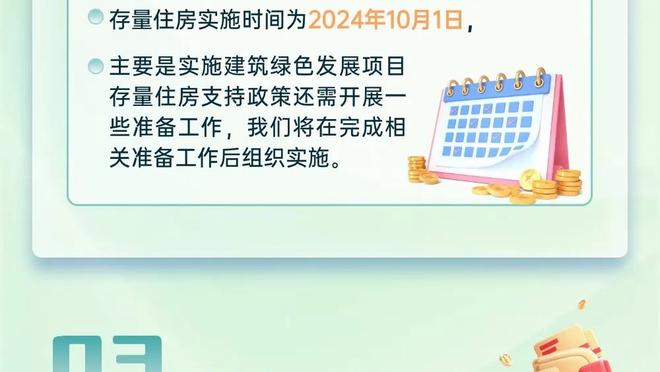 存量住房实施时间为2024年10月1日，

主要是实施建筑绿色发展项目存量住房支持政策还需开展一些准备工作，我们将在完成相关准备工作后组织实施。

03